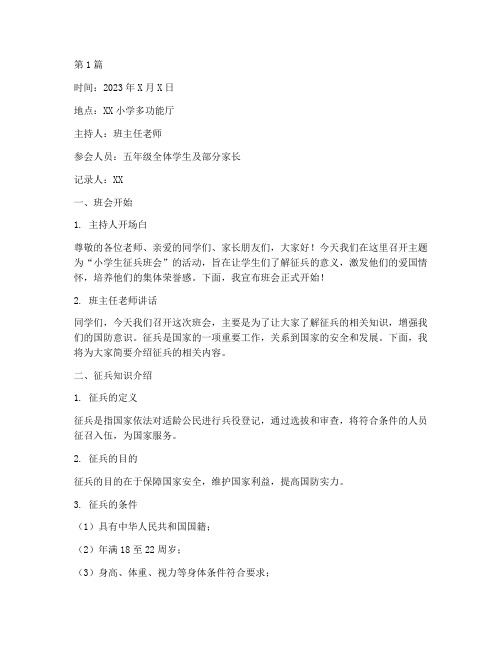 第1篇

时间：2023年X月X日

地点：XX小学多功能厅

主持人：班主任老师

参会人员：五年级全体学生及部分家长

记录人：XX

一、班会开始

1. 主持人开场白

尊敬的各位老师、亲爱的同学们、家长朋友们，大家好！今天我们在这里召开主题为“小学生征兵班会”的活动，旨在让学生们了解征兵的意义，激发他们的爱国情怀，培养他们的集体荣誉感。下面，我宣布班会正式开始！

2. 班主任老师讲话

同学们，今天我们召开这次班会，主要是为了让大家了解征兵的相关知识，增强我们的国防意识。征兵是国家的一项重要工作，关系到国家的安全和发展。下面，我将为大家简要介绍征兵的相关内容。

二、征兵知识介绍

1. 征兵的定义

征兵是指国家依法对适龄公民进行兵役登记，通过选拔和审查，将符合条件的人员征召入伍，为国家服务。

2. 征兵的目的

征兵的目的在于保障国家安全，维护国家利益，提高国防实力。

3. 征兵的条件

（1）具有中华人民共和国国籍；

（2）年满18至22周岁；

（3）身高、体重、视力等身体条件符合要求；